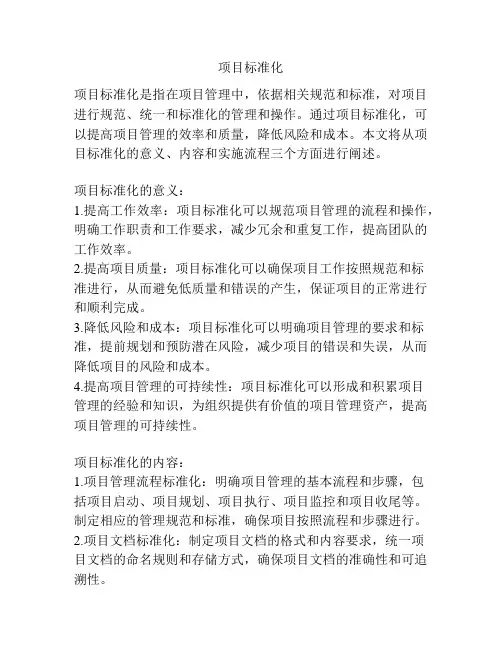 项目标准化

项目标准化是指在项目管理中，依据相关规范和标准，对项目进行规范、统一和标准化的管理和操作。通过项目标准化，可以提高项目管理的效率和质量，降低风险和成本。本文将从项目标准化的意义、内容和实施流程三个方面进行阐述。

项目标准化的意义：
1.提高工作效率：项目标准化可以规范项目管理的流程和操作，明确工作职责和工作要求，减少冗余和重复工作，提高团队的工作效率。
2.提高项目质量：项目标准化可以确保项目工作按照规范和标准进行，从而避免低质量和错误的产生，保证项目的正常进行和顺利完成。
3.降低风险和成本：项目标准化可以明确项目管理的要求和标准，提前规划和预防潜在风险，减少项目的错误和失误，从而降低项目的风险和成本。
4.提高项目管理的可持续性：项目标准化可以形成和积累项目管理的经验和知识，为组织提供有价值的项目管理资产，提高项目管理的可持续性。

项目标准化的内容：
1.项目管理流程标准化：明确项目管理的基本流程和步骤，包括项目启动、项目规划、项目执行、项目监控和项目收尾等。制定相应的管理规范和标准，确保项目按照流程和步骤进行。
2.项目文档标准化：制定项目文档的格式和内容要求，统一项目文档的命名规则和存储方式，确保项目文档的准确性和可追溯性。